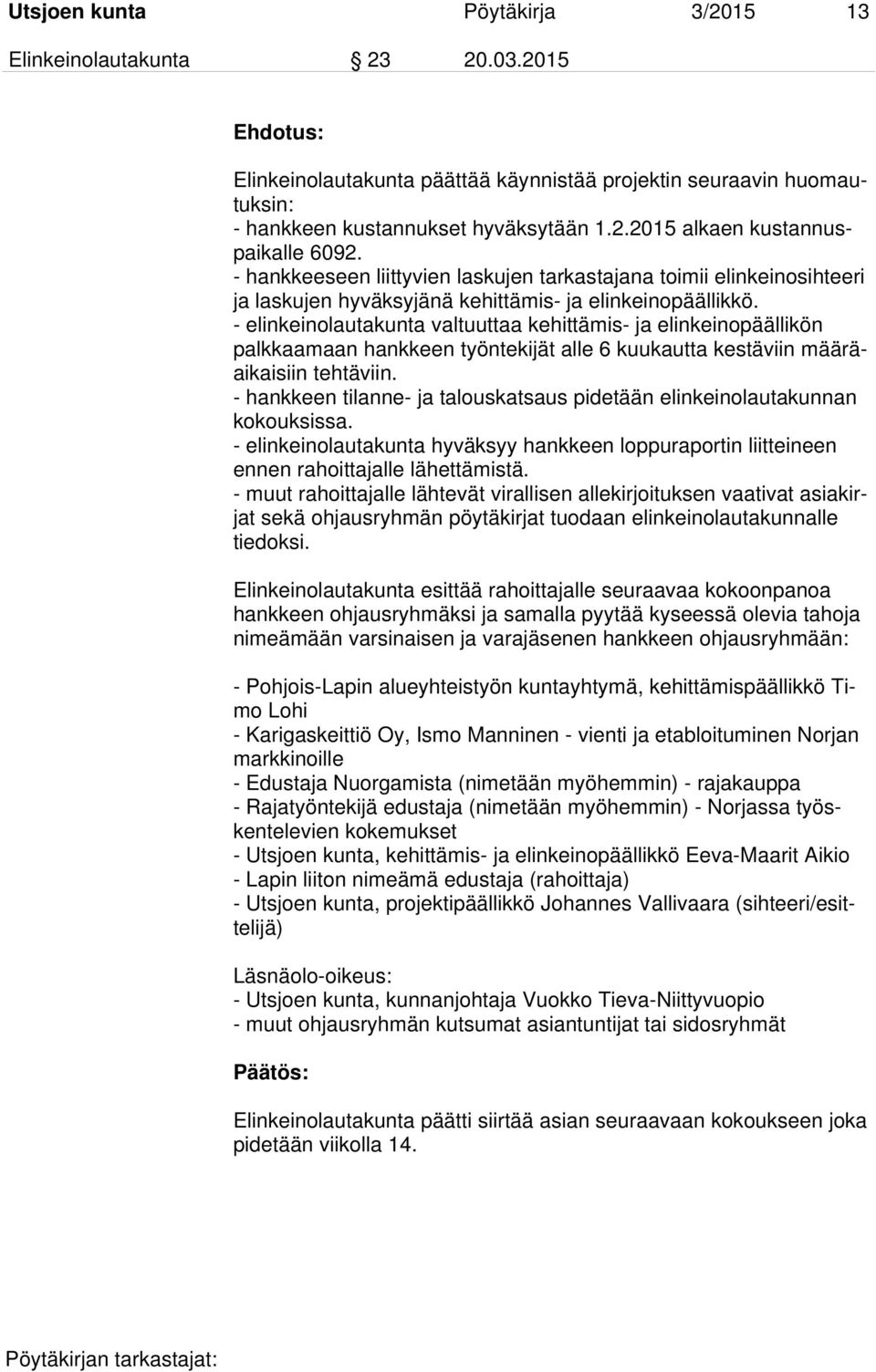 Utsjoen kunta Pöytäkirja 3/2015 13

Elinkeinolautakunta 23 20.03.2015

Ehdotus:

Elinkeinolautakunta päättää käynnistää projektin seuraavin huomautuksin:
- hankkeen kustannukset hyväksytään 1.2.2015 alkaen kustannuspaikalle 6092.
- hankkeeseen liittyvien laskujen tarkastajana toimii elinkeinosihteeri ja laskujen hyväksyjänä kehittämis- ja elinkeinopäällikkö.
- elinkeinolautakunta valtuuttaa kehittämis- ja elinkeinopäällikön palkkaamaan hankkeen työntekijät alle 6 kuukautta kestäviin määräaikaisiin tehtäviin.
- hankkeen tilanne- ja talouskatsaus pidetään elinkeinolautakunnan kokouksissa.
- elinkeinolautakunta hyväksyy hankkeen loppuraportin liitteineen ennen rahoittajalle lähettämistä.
- muut rahoittajalle lähtevät virallisen allekirjoituksen vaativat asiakirjat sekä ohjausryhmän pöytäkirjat tuodaan elinkeinolautakunnalle tiedoksi.

Elinkeinolautakunta esittää rahoittajalle seuraavaa kokoonpanoa hankkeen ohjausryhmäksi ja samalla pyytää kyseessä olevia tahoja nimeämään varsinaisen ja varajäsenen hankkeen ohjausryhmään:

- Pohjois-Lapin alueyhteistyön kuntayhtymä, kehittämispäällikkö Timo Lohi
- Karigaskeittiö Oy, Ismo Manninen - vienti ja etabloituminen Norjan markkinoille
- Edustaja Nuorgamista (nimetään myöhemmin) - rajakauppa
- Rajatyöntekijä edustaja (nimetään myöhemmin) - Norjassa työskentelevien kokemukset
- Utsjoen kunta, kehittämis- ja elinkeinopäällikkö Eeva-Maarit Aikio
- Lapin liiton nimeämä edustaja (rahoittaja)
- Utsjoen kunta, projektipäällikkö Johannes Vallivaara (sihteeri/esittelijä)

Läsnäolo-oikeus:
- Utsjoen kunta, kunnanjohtaja Vuokko Tieva-Niittyvuopio
- muut ohjausryhmän kutsumat asiantuntijat tai sidosryhmät

Päätös:

Elinkeinolautakunta päätti siirtää asian seuraavaan kokoukseen joka pidetään viikolla 14.

Pöytäkirjan tarkastajat: